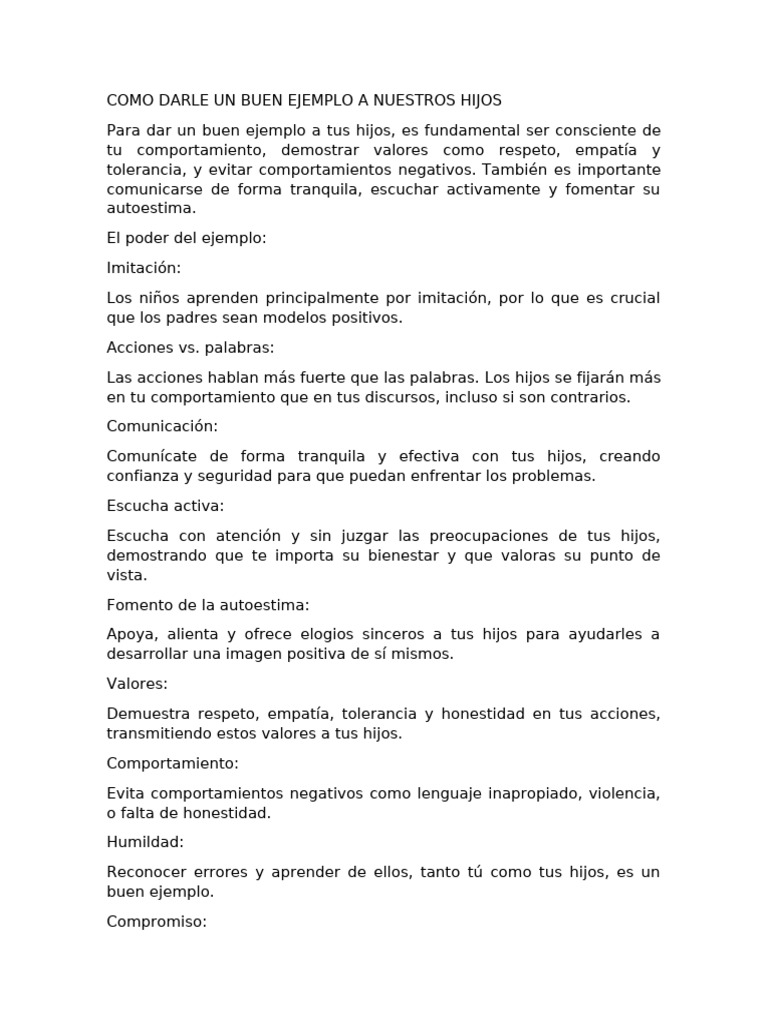 COMO DARLE UN BUEN EJEMPLO A NUESTROS HIJOS

Para dar un buen ejemplo a tus hijos, es fundamental ser consciente de tu comportamiento, demostrar valores como respeto, empatía y tolerancia, y evitar comportamientos negativos. También es importante comunicarse de forma tranquila, escuchar activamente y fomentar su autoestima.

El poder del ejemplo:

Imitación:

Los niños aprenden principalmente por imitación, por lo que es crucial que los padres sean modelos positivos.

Acciones vs. palabras:

Las acciones hablan más fuerte que las palabras. Los hijos se fijarán más en tu comportamiento que en tus discursos, incluso si son contrarios.

Comunicación:

Comunícate de forma tranquila y efectiva con tus hijos, creando confianza y seguridad para que puedan enfrentar los problemas.

Escucha activa:

Escucha con atención y sin juzgar las preocupaciones de tus hijos, demostrando que te importa su bienestar y que valoras su punto de vista.

Fomento de la autoestima:

Apoya, alienta y ofrece elogios sinceros a tus hijos para ayudarles a desarrollar una imagen positiva de sí mismos.

Valores:

Demuestra respeto, empatía, tolerancia y honestidad en tus acciones, transmitiendo estos valores a tus hijos.

Comportamiento:

Evita comportamientos negativos como lenguaje inapropiado, violencia, o falta de honestidad.

Humildad:

Reconocer errores y aprender de ellos, tanto tú como tus hijos, es un buen ejemplo.

Compromiso: